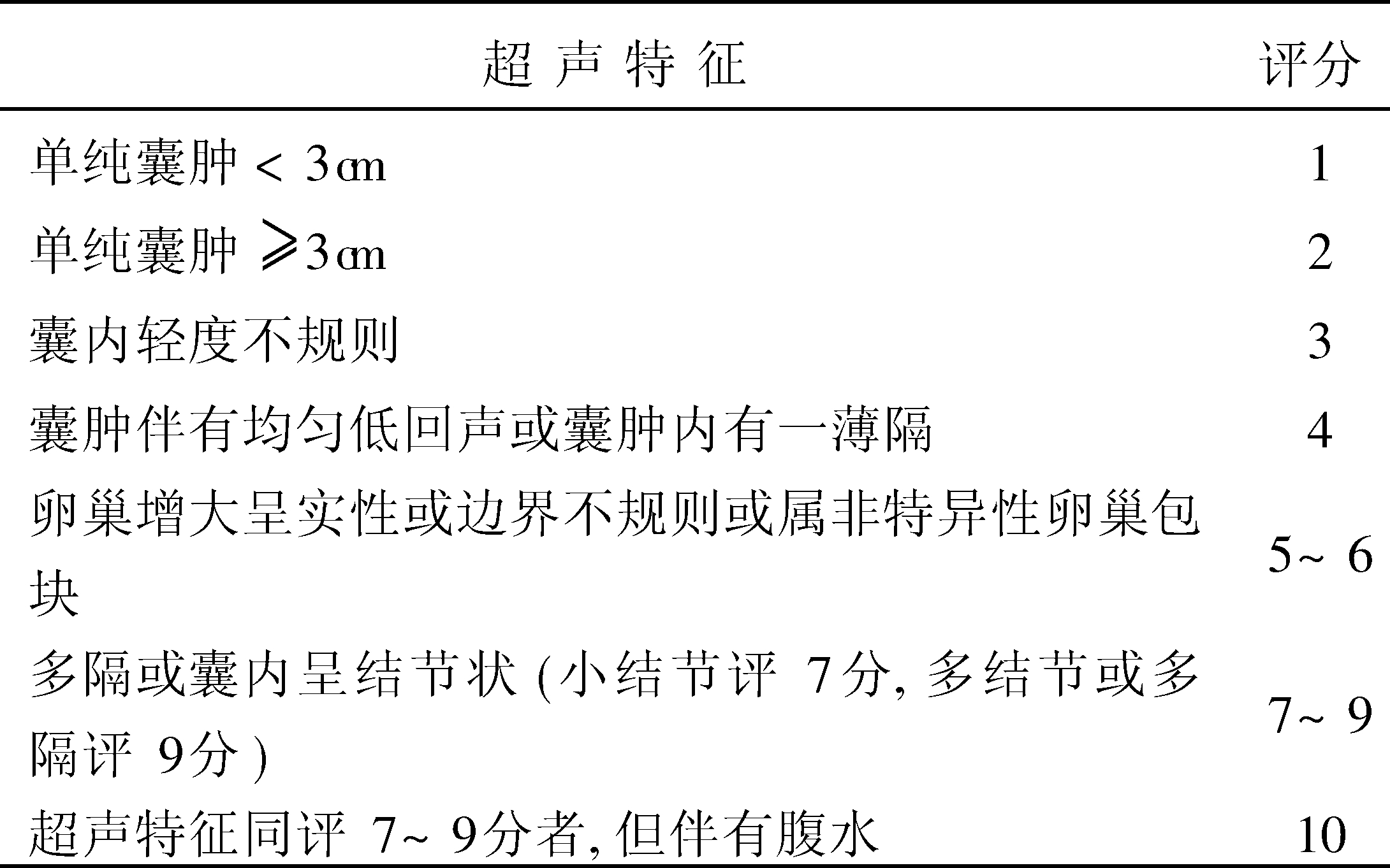 | 超声特征 | 评分 |
|---|---|
| 单纯囊肿 < 3cm | 1 |
| 单纯囊肿 ≥3cm | 2 |
| 囊内轻度不规则 | 3 |
| 囊肿伴有均匀低回声或囊肿内有一薄隔 | 4 |
| 卵巢增大呈实性或边界不规则或属非特异性卵巢包块 | 5~6 |
| 多隔或囊内呈结节状(小结节评 7分, 多结节或多隔评 9分) | 7~9 |
| 超声特征同评 7~9分者, 但伴有腹水 | 10 |